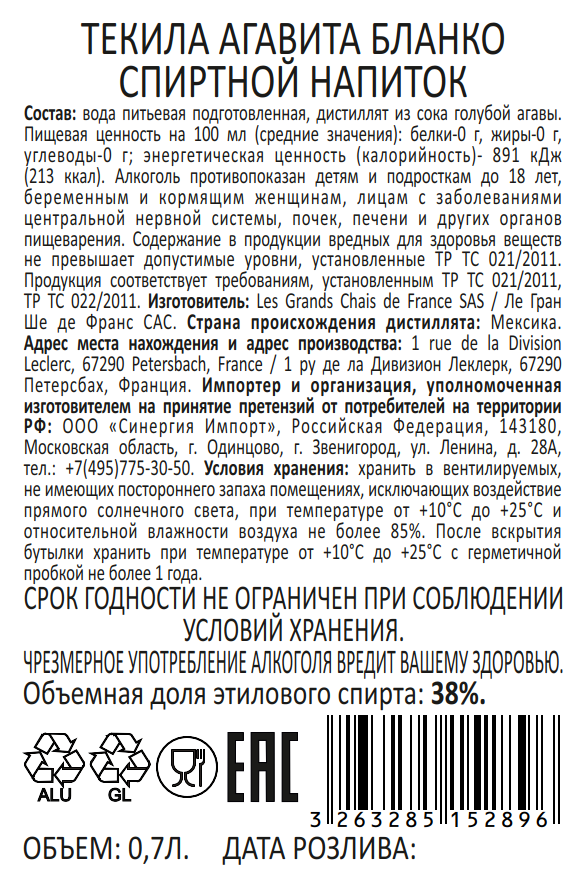 ТЕКИЛА АГАВИТА БЛАНКО
СПИРТНОЙ НАПИТОК

Состав: вода питьевая подготовленная, дистиллят из сока голубой агавы. Пищевая ценность на 100 мл (средние значения): белки-0 г, жиры-0 г, углеводы-0 г; энергетическая ценность (калорийность)- 891 кДж (213 ккал). Алкоголь противопоказан детям и подросткам до 18 лет, беременным и кормящим женщинам, лицам с заболеваниями центральной нервной системы, почек, печени и других органов пищеварения. Содержание в продукции вредных для здоровья веществ не превышает допустимые уровни, установленные ТР ТС 021/2011. Продукция соответствует требованиям, установленным ТР ТС 021/2011, ТР ТС 022/2011. Изготовитель: Les Grands Chais de France SAS / Ле Гран Ше де Франс САС. Страна происхождения дистиллята: Мексика. Адрес места нахождения и адрес производства: 1 rue de la Division Leclerc, 67290 Petersbach, France / 1 ру де ла Дивизион Леклерк, 67290 Петерсбах, Франция. Импортер и организация, уполномоченная изготовителем на принятие претензий от потребителей на территории РФ: ООО «Синергия Импорт», Российская Федерация, 143180, Московская область, г. Одинцово, г. Звенигород, ул. Ленина, д. 28А, тел.: +7(495)775-30-50. Условия хранения: хранить в вентилируемых, не имеющих постороннего запаха помещениях, исключающих воздействие прямого солнечного света, при температуре от +10°С до +25°С и относительной влажности воздуха не более 85%. После вскрытия бутылки хранить при температуре от +10°С до +25°С с герметичной пробкой не более 1 года.

СРОК ГОДНОСТИ НЕ ОГРАНИЧЕН ПРИ СОБЛЮДЕНИИ УСЛОВИЙ ХРАНЕНИЯ.

ЧРЕЗМЕРНОЕ УПОТРЕБЛЕНИЕ АЛКОГОЛЯ ВРЕДИТ ВАШЕМУ ЗДОРОВЬЮ.

Объемная доля этилового спирта: 38%.

ALU GL

EAC

3 263285 152896

ОБЪЕМ: 0,7Л. ДАТА РОЗЛИВА: